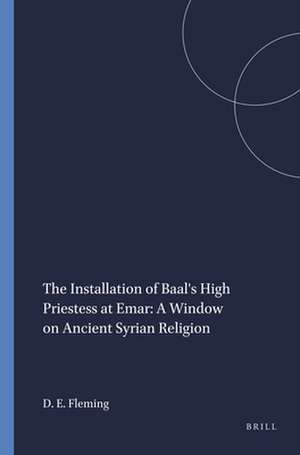 The Installation of Baal's High Priestess at Emar: A Window on Ancient Syrian Religion

D. E. Fleming

BRILL